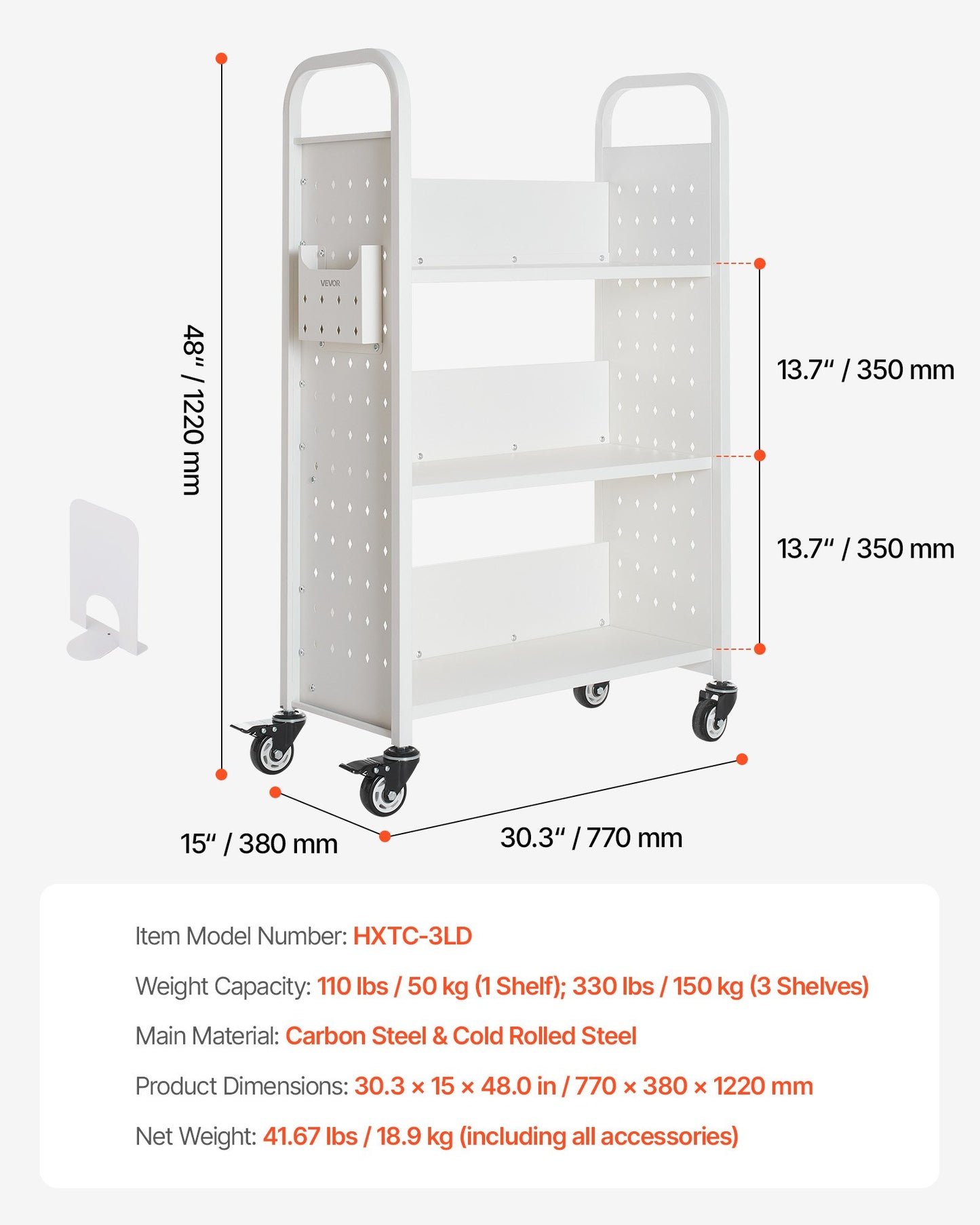 48" / 1220 mm

VEVOR

13.7" / 350 mm

13.7" / 350 mm

15" / 380 mm

30.3" / 770 mm

Item Model Number: HXTC-3LD

Weight Capacity: 110 lbs / 50 kg (1 Shelf); 330 lbs / 150 kg (3 Shelves)

Main Material: Carbon Steel & Cold Rolled Steel

Product Dimensions: 30.3 × 15 × 48.0 in / 770 × 380 × 1220 mm

Net Weight: 41.67 lbs / 18.9 kg (including all accessories)